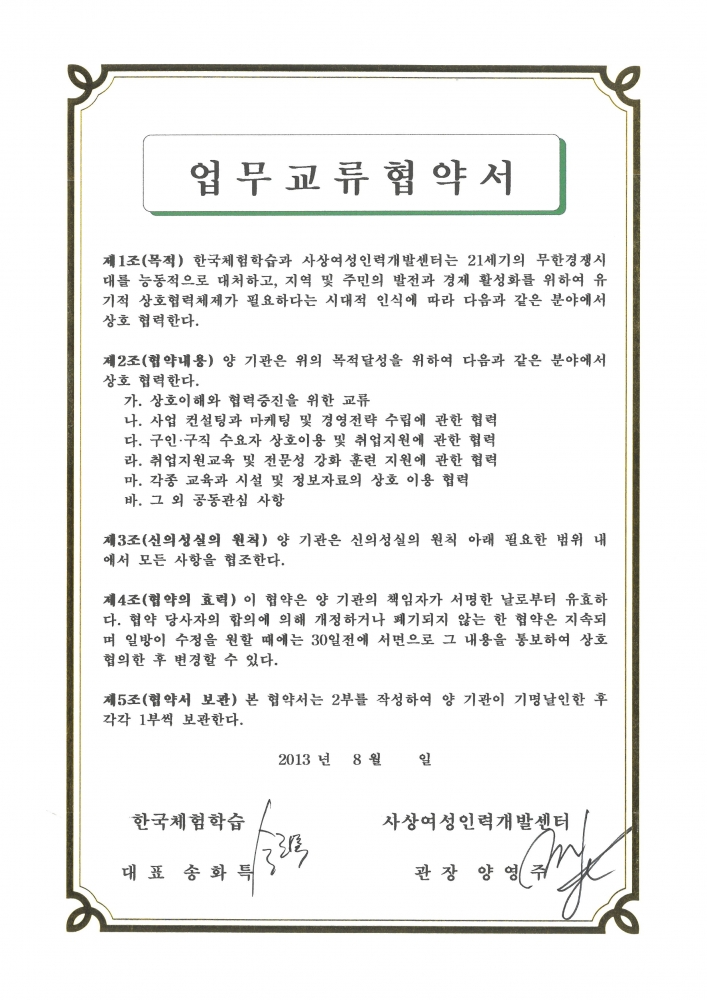 업무교류협약서

제1조(목적) 한국체험학습과 사상여성인력개발센터는 21세기의 무한경쟁시대를 능동적으로 대처하고, 지역 및 주민의 발전과 경제 활성화를 위하여 유기적 상호협력체제가 필요하다는 시대적 인식에 따라 다음과 같은 분야에서 상호 협력한다.

제2조(협약내용) 양 기관은 위의 목적달성을 위하여 다음과 같은 분야에서 상호 협력한다.
가. 상호이해와 협력증진을 위한 교류
나. 사업 컨설팅과 마케팅 및 경영전략 수립에 관한 협력
다. 구인·구직 수요자 상호이용 및 취업지원에 관한 협력
라. 취업지원교육 및 전문성 강화 훈련 지원에 관한 협력
마. 각종 교육과 시설 및 정보자료의 상호 이용 협력
바. 그 외 공동관심 사항

제3조(신의성실의 원칙) 양 기관은 신의성실의 원칙 아래 필요한 범위 내에서 모든 사항을 협조한다.

제4조(협약의 효력) 이 협약은 양 기관의 책임자가 서명한 날로부터 유효하다. 협약 당사자의 합의에 의해 개정하거나 폐기되지 않는 한 협약은 지속되며 일방이 수정을 원할 때에는 30일전에 서면으로 그 내용을 통보하여 상호 협의한 후 변경할 수 있다.

제5조(협약서 보관) 본 협약서는 2부를 작성하여 양 기관이 기명날인한 후 각각 1부씩 보관한다.

2013 년 8 월 일

한국체험학습
대 표 송 화 특

사상여성인력개발센터
관 장 양 영 주